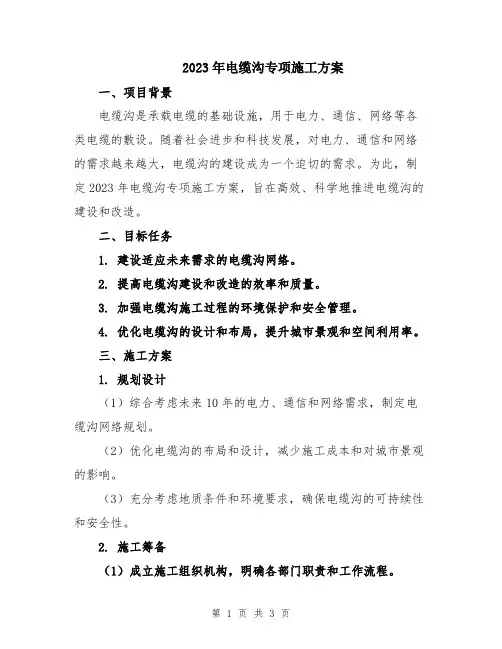 2023年电缆沟专项施工方案

一、项目背景

电缆沟是承载电缆的基础设施，用于电力、通信、网络等各类电缆的敷设。随着社会进步和科技发展，对电力、通信和网络的需求越来越大，电缆沟的建设成为一个迫切的需求。为此，制定2023年电缆沟专项施工方案，旨在高效、科学地推进电缆沟的建设和改造。

二、目标任务

1. 建设适应未来需求的电缆沟网络。

2. 提高电缆沟建设和改造的效率和质量。

3. 加强电缆沟施工过程的环境保护和安全管理。

4. 优化电缆沟的设计和布局，提升城市景观和空间利用率。

三、施工方案

1. 规划设计

（1）综合考虑未来10年的电力、通信和网络需求，制定电缆沟网络规划。

（2）优化电缆沟的布局和设计，减少施工成本和对城市景观的影响。

（3）充分考虑地质条件和环境要求，确保电缆沟的可持续性和安全性。

2. 施工筹备

（1）成立施工组织机构，明确各部门职责和工作流程。

第 1 页 共 3 页